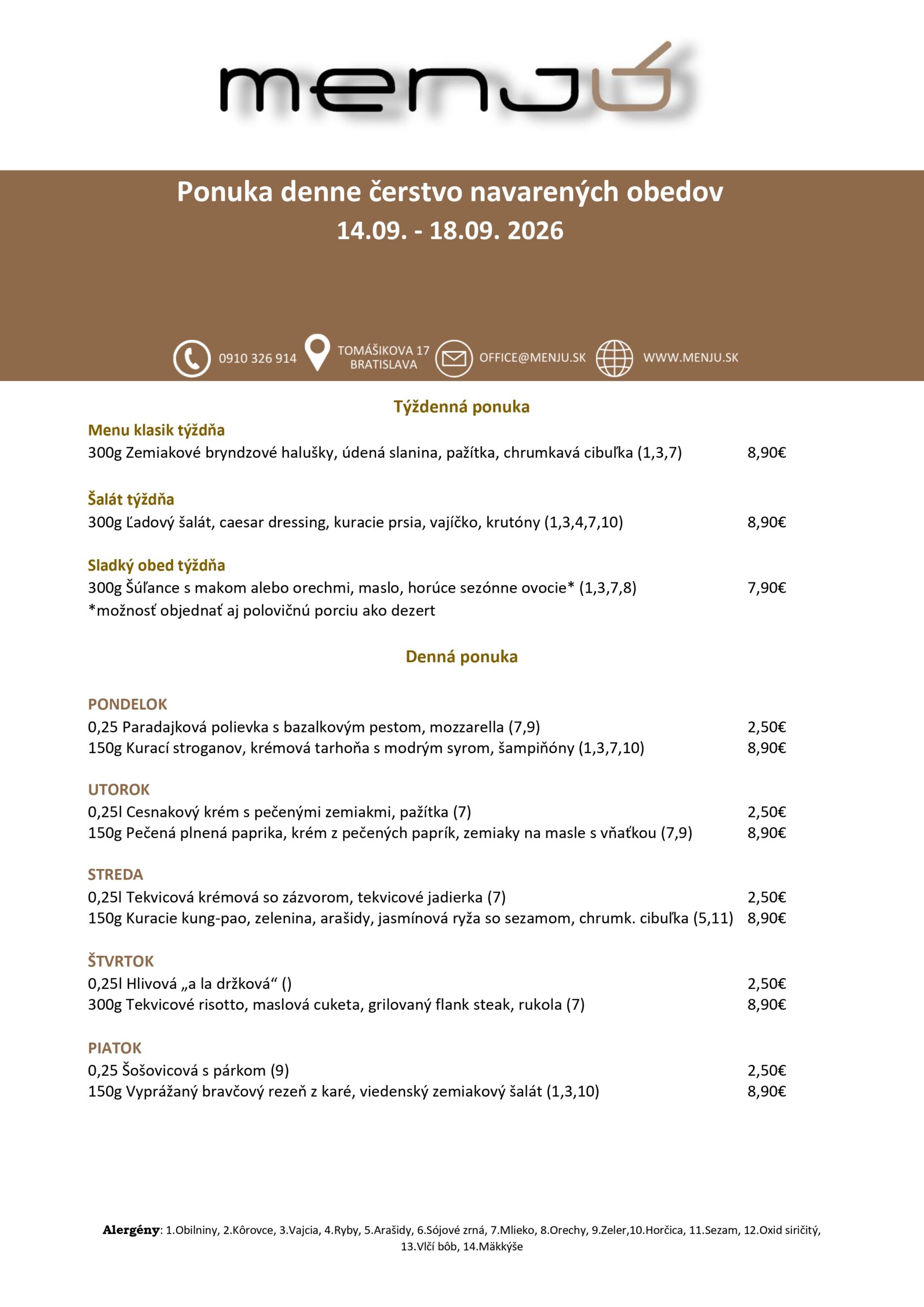 menjú

Ponuka denne čerstvo navarených obedov
14.09. - 18.09. 2026

0910 326 914 TOMÁŠIKOVA 17 BRATISLAVA OFFICE@MENJU.SK WWW.MENJU.SK

Týždenná ponuka

Menu klasik týždňa
300g Zemiakové bryndzové halušky, údená slanina, pažítka, chrumkavá cibuľka (1,3,7) 8,90€

Šalát týždňa
300g Ľadový šalát, caesar dressing, kuracie prsia, vajíčko, krutóny (1,3,4,7,10) 8,90€

Sladký obed týždňa
300g Šúľance s makom alebo orechmi, maslo, horúce sezónne ovocie* (1,3,7,8) 7,90€
*možnosť objednať aj polovičnú porciu ako dezert

Denná ponuka

PONDELOK
0,25 Paradajková polievka s bazalkovým pestom, mozzarella (7,9) 2,50€
150g Kurací stroganov, krémová tarhoňa s modrým syrom, šampiňóny (1,3,7,10) 8,90€

UTOROK
0,25l Cesnakový krém s pečenými zemiakmi, pažítka (7) 2,50€
150g Pečená plnená paprika, krém z pečených paprík, zemiaky na masle s vňaťkou (7,9) 8,90€

STREDA
0,25l Tekvicová krémová so zázvorom, tekvicové jadierka (7) 2,50€
150g Kuracie kung-pao, zelenina, arašidy, jasmínová ryža so sezamom, chrumk. cibuľka (5,11) 8,90€

ŠTVRTOK
0,25l Hlivová „a la držková“ () 2,50€
300g Tekvicové risotto, maslová cuketa, grilovaný flank steak, rukola (7) 8,90€

PIATOK
0,25 Šošovicová s párkom (9) 2,50€
150g Vyprážaný bravčový rezeň z karé, viedenský zemiakový šalát (1,3,10) 8,90€

Alergény: 1.Obilniny, 2.Kôrovce, 3.Vajcia, 4.Ryby, 5.Arašidy, 6.Sójové zrná, 7.Mlieko, 8.Orechy, 9.Zeler,10.Horčica, 11.Sezam, 12.Oxid siričitý, 13.Vlčí bôb, 14.Mäkkýše